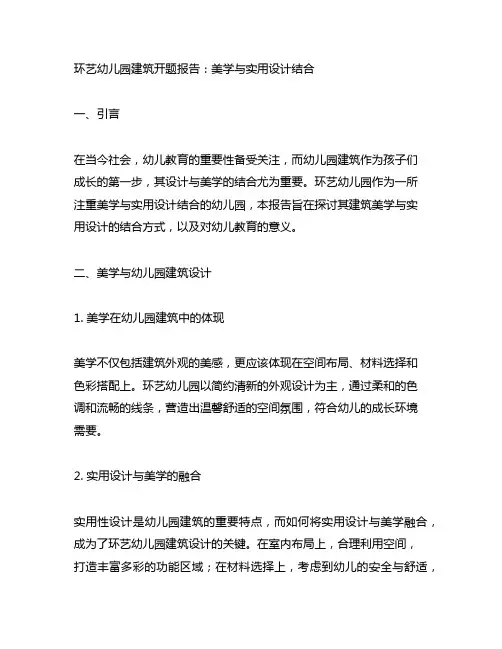 环艺幼儿园建筑开题报告：美学与实用设计结合

一、引言

在当今社会，幼儿教育的重要性备受关注，而幼儿园建筑作为孩子们成长的第一步，其设计与美学的结合尤为重要。环艺幼儿园作为一所注重美学与实用设计结合的幼儿园，本报告旨在探讨其建筑美学与实用设计的结合方式，以及对幼儿教育的意义。

二、美学与幼儿园建筑设计

1. 美学在幼儿园建筑中的体现

美学不仅包括建筑外观的美感，更应该体现在空间布局、材料选择和色彩搭配上。环艺幼儿园以简约清新的外观设计为主，通过柔和的色调和流畅的线条，营造出温馨舒适的空间氛围，符合幼儿的成长环境需要。

2. 实用设计与美学的融合

实用性设计是幼儿园建筑的重要特点，而如何将实用设计与美学融合，成为了环艺幼儿园建筑设计的关键。在室内布局上，合理利用空间，打造丰富多彩的功能区域；在材料选择上，考虑到幼儿的安全与舒适，